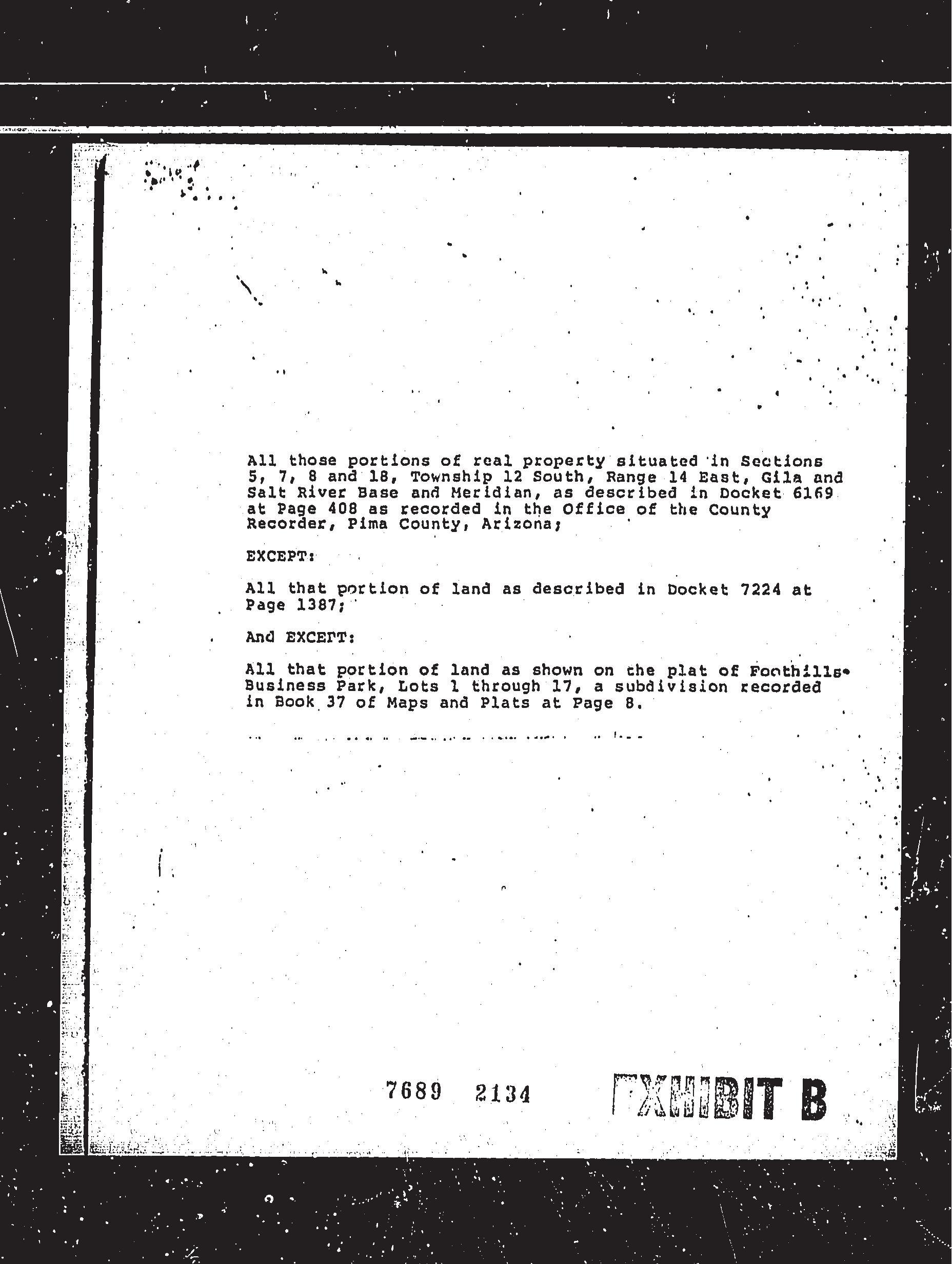 All those portions of real property situated in Sections 5, 7, 8 and 18, Township 12 South, Range 14 East, Gila and Salt River Base and Meridian, as described in Docket 6169 at Page 408 as recorded in the Office of the County Recorder, Pima County, Arizona;

EXCEPT:

All that portion of land as described in Docket 7224 at Page 1387;

And EXCEPT:

All that portion of land as shown on the plat of Foothills Business Park, Lots 1 through 17, a subdivision recorded in Book 37 of Maps and Plats at Page 8.

7689 2134

EXHIBIT B